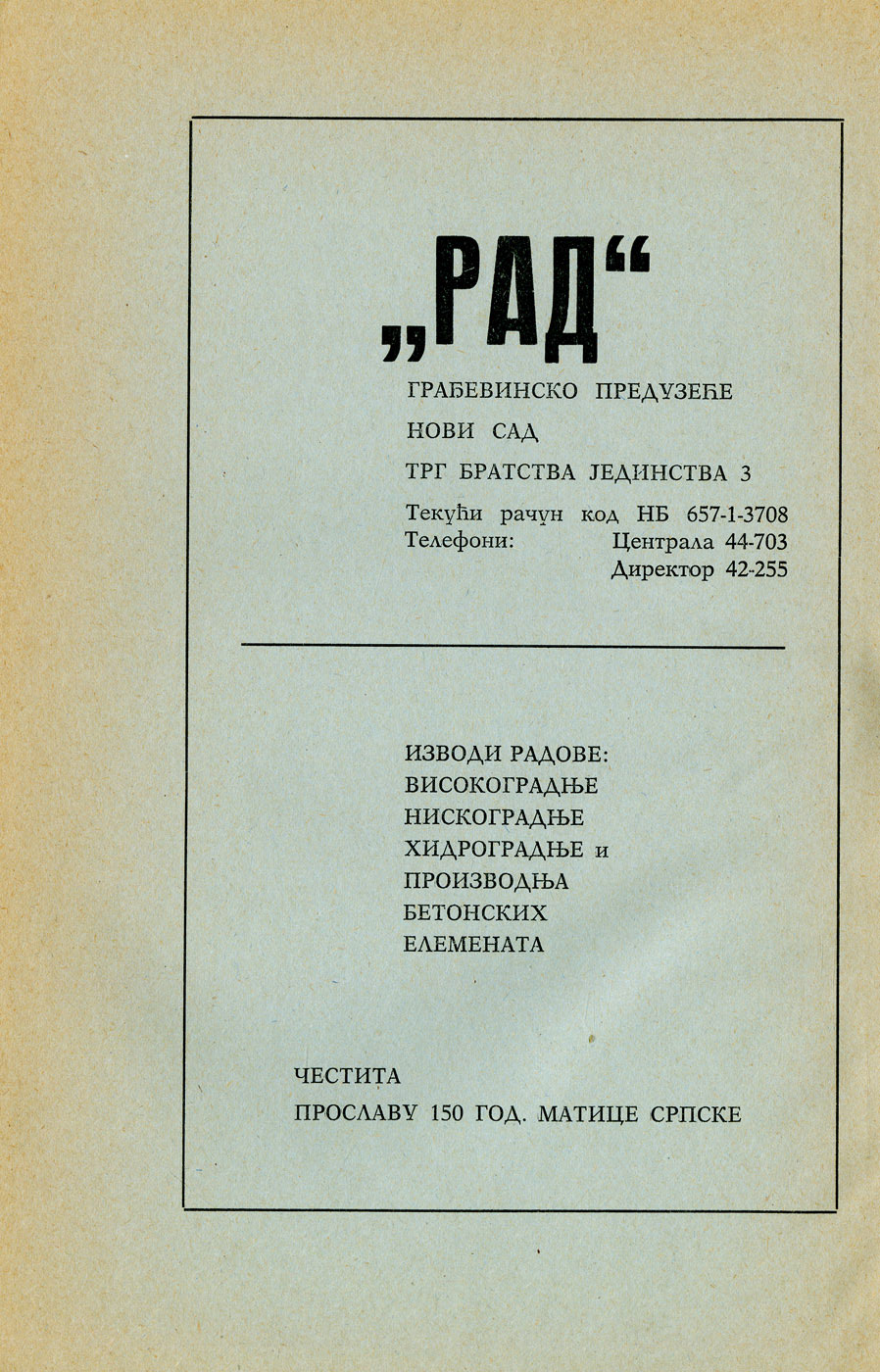 „РАД“

ГРАЂЕВИНСКО ПРЕДУЗЕЋЕ

НОВИ САД

ТРГ БРАТСТВА ЈЕДИНСТВА 3

Текући рачун код НБ 657-1-3708
Телефони: Централа 44-703
Директор 42-255

ИЗВОДИ РАДОВЕ:
ВИСОКОГРАДЊЕ
НИСКОГРАДЊЕ
ХИДРОГРАДЊЕ и
ПРОИЗВОДЊА
БЕТОНСКИХ
ЕЛЕМЕНАТА

ЧЕСТИТА
ПРОСЛАВУ 150 ГОД. МАТИЦЕ СРПСКЕ